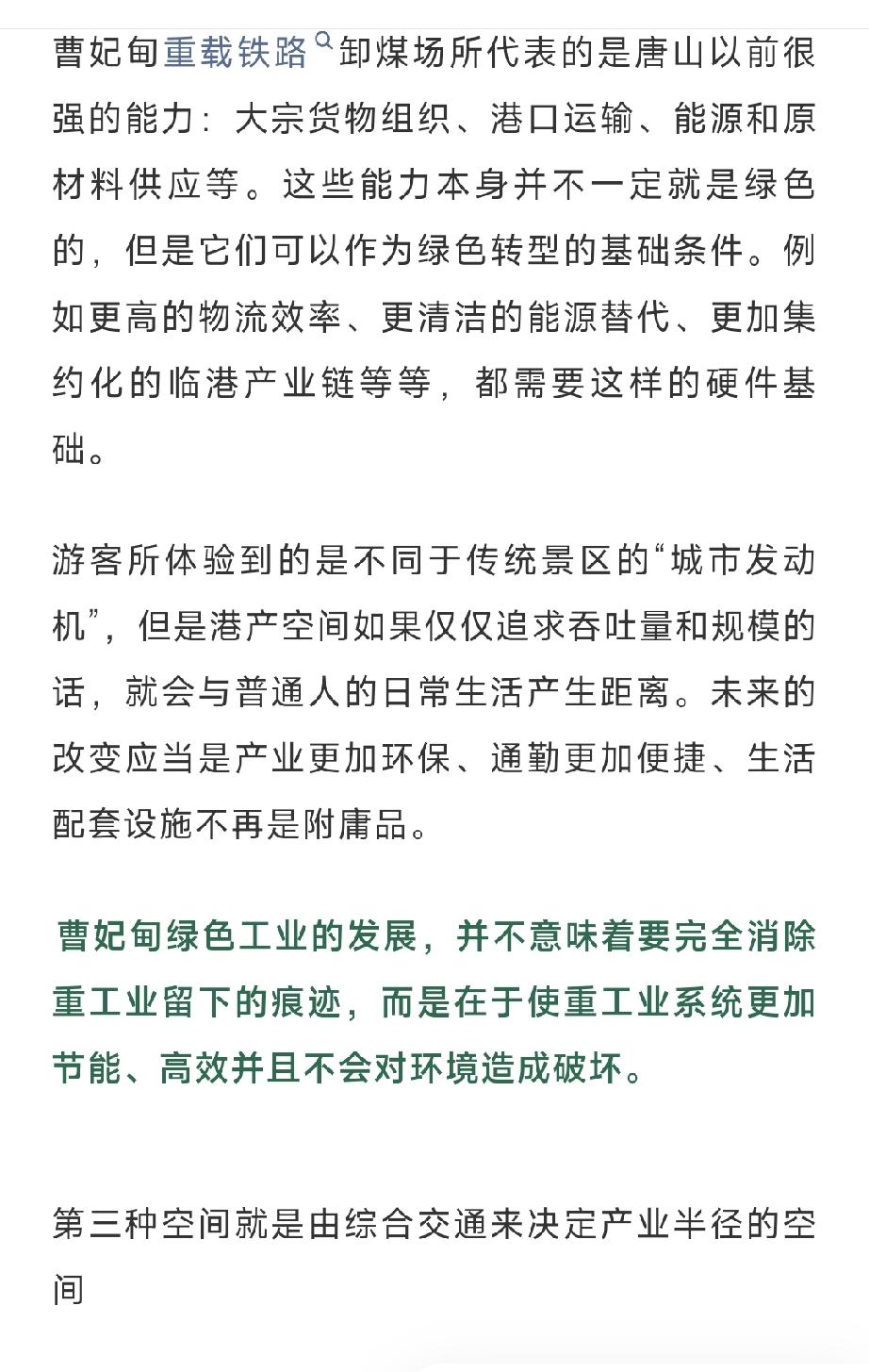 曹妃甸重载铁路卸煤场所代表的是唐山以前很强的能力：大宗货物组织、港口运输、能源和原材料供应等。这些能力本身并不一定就是绿色的，但是它们可以作为绿色转型的基础条件。例如更高的物流效率、更清洁的能源替代、更加集约化的临港产业链等等，都需要这样的硬件基础。

游客所体验到的是不同于传统景区的“城市发动机”，但是港产空间如果仅仅追求吞吐量和规模的话，就会与普通人的日常生活产生距离。未来的改变应当是产业更加环保、通勤更加便捷、生活配套设施不再是附庸品。

曹妃甸绿色工业的发展，并不意味着要完全消除重工业留下的痕迹，而是在于使重工业系统更加节能、高效并且不会对环境造成破坏。

第三种空间就是由综合交通来决定产业半径的空间